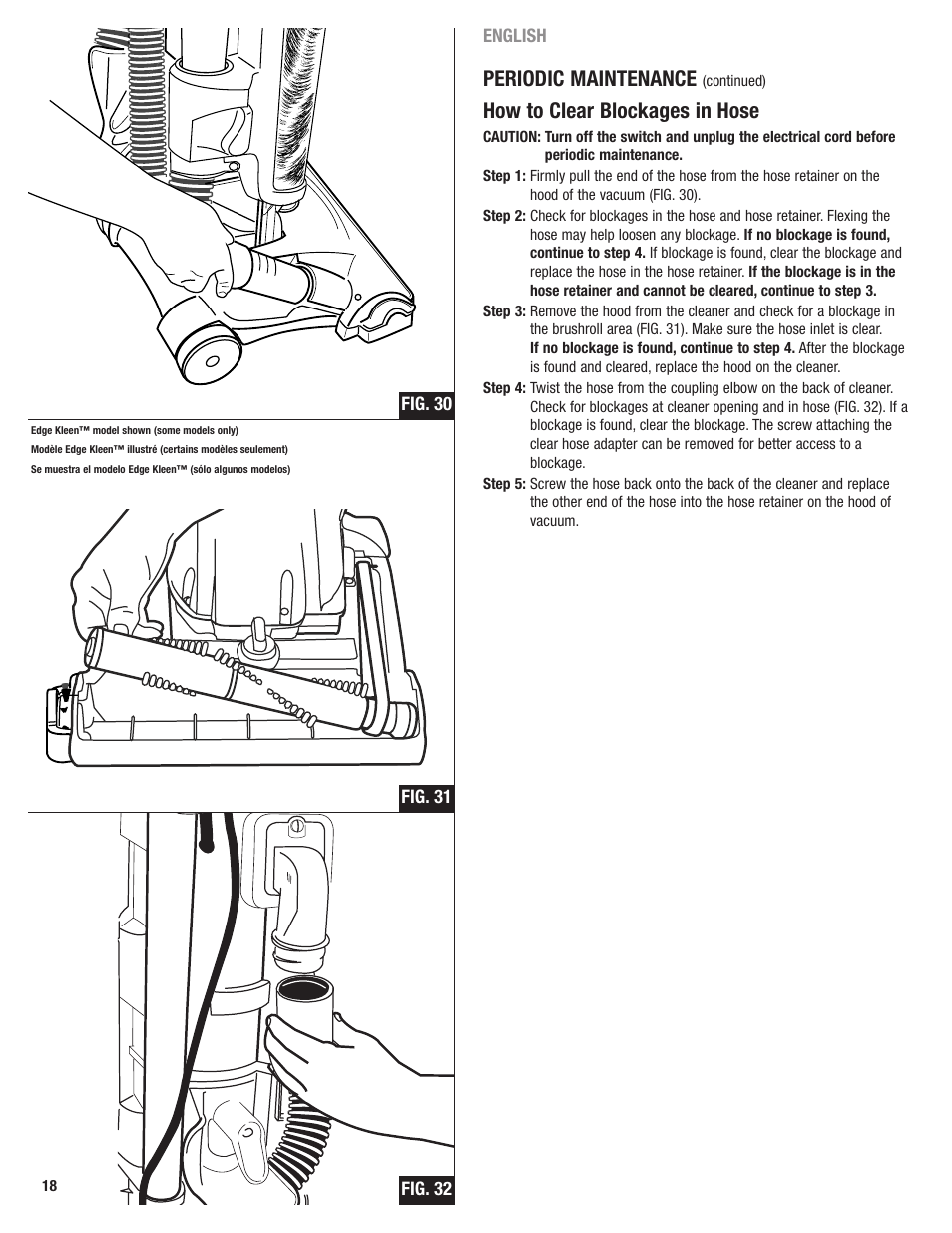 FIG. 30

Edge Kleen™ model shown (some models only)
Modèle Edge Kleen™ illustré (certains modèles seulement)
Se muestra el modelo Edge Kleen™ (sólo algunos modelos)

FIG. 31

18

FIG. 32

ENGLISH

PERIODIC MAINTENANCE (continued)

How to Clear Blockages in Hose

CAUTION: Turn off the switch and unplug the electrical cord before periodic maintenance.

Step 1: Firmly pull the end of the hose from the hose retainer on the hood of the vacuum (FIG. 30).

Step 2: Check for blockages in the hose and hose retainer. Flexing the hose may help loosen any blockage. If no blockage is found, continue to step 4. If blockage is found, clear the blockage and replace the hose in the hose retainer. If the blockage is in the hose retainer and cannot be cleared, continue to step 3.

Step 3: Remove the hood from the cleaner and check for a blockage in the brushroll area (FIG. 31). Make sure the hose inlet is clear. If no blockage is found, continue to step 4. After the blockage is found and cleared, replace the hood on the cleaner.

Step 4: Twist the hose from the coupling elbow on the back of cleaner. Check for blockages at cleaner opening and in hose (FIG. 32). If a blockage is found, clear the blockage. The screw attaching the clear hose adapter can be removed for better access to a blockage.

Step 5: Screw the hose back onto the back of the cleaner and replace the other end of the hose into the hose retainer on the hood of vacuum.